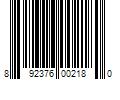 8 92376 00218 0